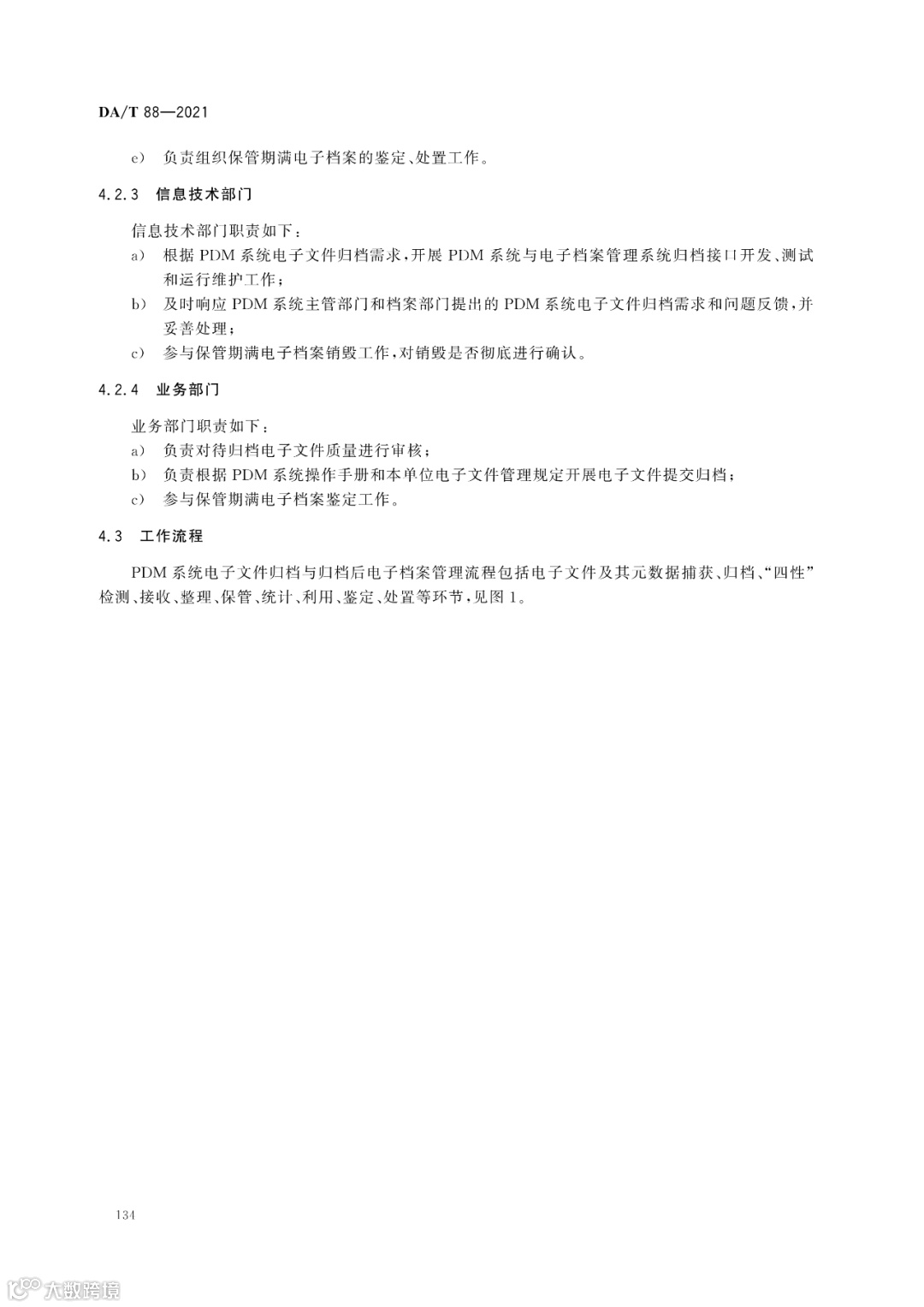 DA/T 88—2021

e） 负责组织保管期满电子档案的鉴定、处置工作。

4.2.3 信息技术部门

信息技术部门职责如下：

a） 根据 PDM 系统电子文件归档需求，开展 PDM 系统与电子档案管理系统归档接口开发、测试和运行维护工作；

b） 及时响应 PDM 系统主管部门和档案部门提出的 PDM 系统电子文件归档需求和问题反馈，并妥善处理；

c） 参与保管期满电子档案销毁工作，对销毁是否彻底进行确认。

4.2.4 业务部门

业务部门职责如下：

a） 负责对待归档电子文件质量进行审核；

b） 负责根据 PDM 系统操作手册和本单位电子文件管理规定开展电子文件提交归档；

c） 参与保管期满电子档案鉴定工作。

4.3 工作流程

PDM 系统电子文件归档与归档后电子档案管理流程包括电子文件及其元数据捕获、归档、“四性”检测、接收、整理、保管、统计、利用、鉴定、处置等环节，见图 1。

134

大数跨境